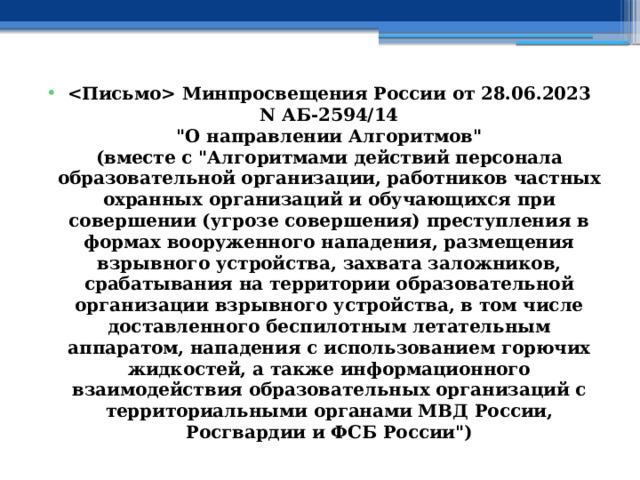 • <Письмо> Минпросвещения России от 28.06.2023 N АБ-2594/14
"О направлении Алгоритмов"
(вместе с "Алгоритмами действий персонала образовательной организации, работников частных охранных организаций и обучающихся при совершении (угрозе совершения) преступления в формах вооруженного нападения, размещения взрывного устройства, захвата заложников, срабатывания на территории образовательной организации взрывного устройства, в том числе доставленного беспилотным летательным аппаратом, нападения с использованием горючих жидкостей, а также информационного взаимодействия образовательных организаций с территориальными органами МВД России, Росгвардии и ФСБ России")